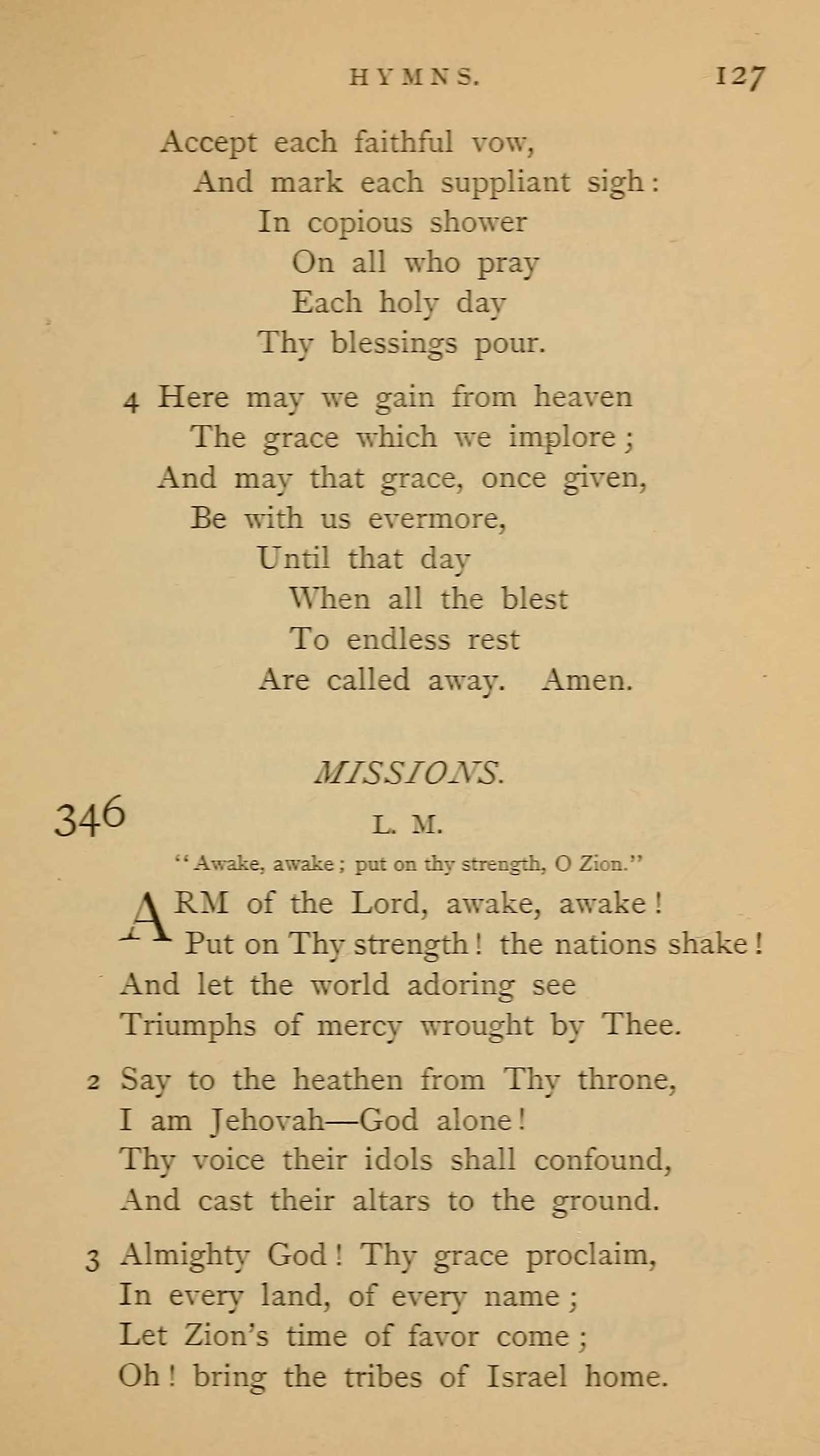 HYMNS. 127

Accept each faithful vow,
And mark each suppliant sigh:
In copious shower
On all who pray
Each holy day
Thy blessings pour.

4 Here may we gain from heaven
The grace which we implore;
And may that grace, once given,
Be with us evermore,
Until that day
When all the blest
To endless rest
Are called away. Amen.

MISSIONS.

346

L. M.

"Awake, awake; put on thy strength, O Zion."

ARM of the Lord, awake, awake!
Put on Thy strength! the nations shake!
And let the world adoring see
Triumphs of mercy wrought by Thee.

2 Say to the heathen from Thy throne,
I am Jehovah—God alone!
Thy voice their idols shall confound,
And cast their altars to the ground.

3 Almighty God! Thy grace proclaim,
In every land, of every name;
Let Zion's time of favor come;
Oh! bring the tribes of Israel home.